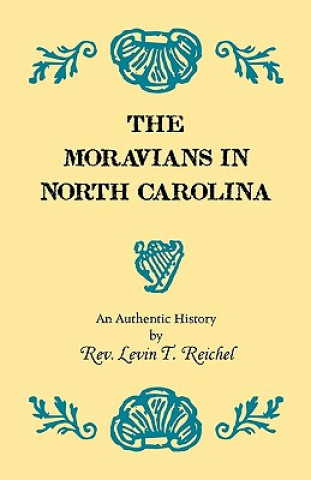 THE MORAVIANS IN NORTH CAROLINA

An Authentic History
by
Rev. Levin T. Reichel